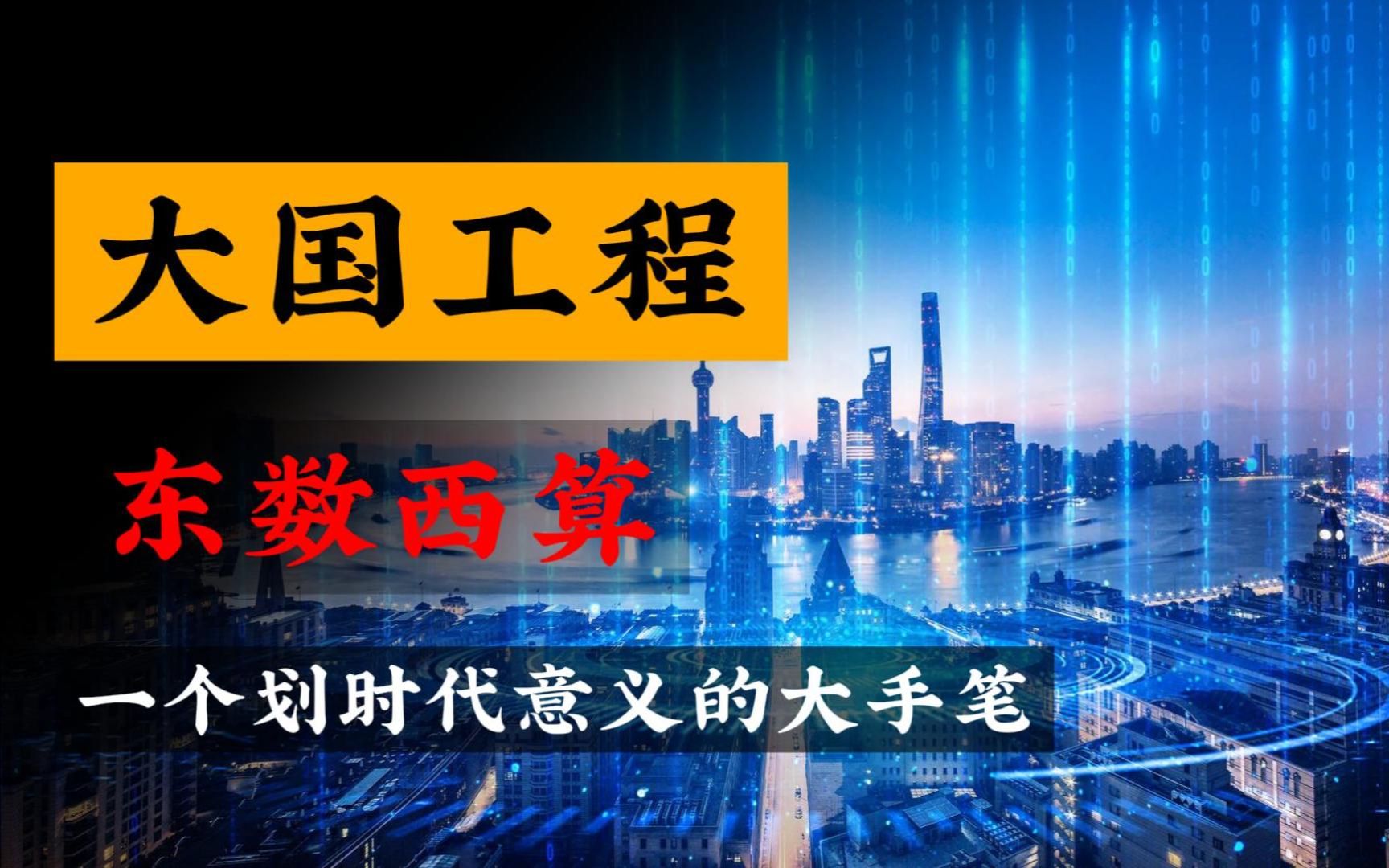 大国工程

东数西算

一个划时代意义的大手笔